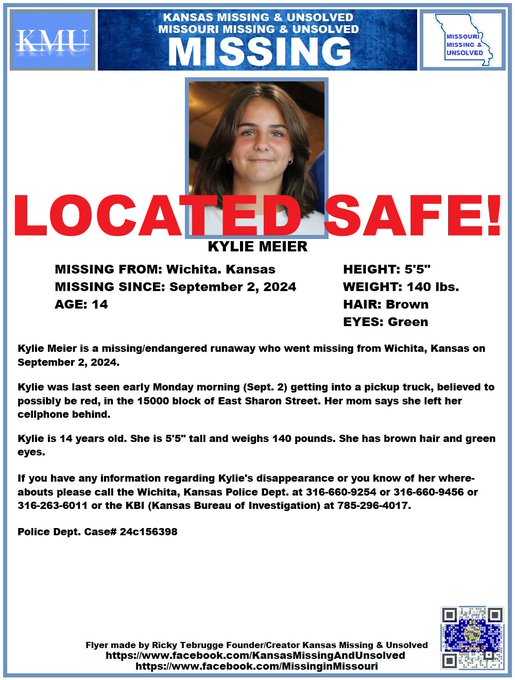 KMU

KANSAS MISSING & UNSOLVED
MISSOURI MISSING & UNSOLVED
MISSING

MISSOURI MISSING & UNSOLVED

LOCATED SAFE!

KYLIE MEIER

MISSING FROM: Wichita. Kansas
MISSING SINCE: September 2, 2024
AGE: 14

HEIGHT: 5'5"
WEIGHT: 140 lbs.
HAIR: Brown
EYES: Green

Kylie Meier is a missing/endangered runaway who went missing from Wichita, Kansas on September 2, 2024.

Kylie was last seen early Monday morning (Sept. 2) getting into a pickup truck, believed to possibly be red, in the 15000 block of East Sharon Street. Her mom says she left her cellphone behind.

Kylie is 14 years old. She is 5'5" tall and weighs 140 pounds. She has brown hair and green eyes.

If you have any information regarding Kylie's disappearance or you know of her whereabouts please call the Wichita, Kansas Police Dept. at 316-660-9254 or 316-660-9456 or 316-263-6011 or the KBI (Kansas Bureau of Investigation) at 785-296-4017.

Police Dept. Case# 24c156398

Flyer made by Ricky Tebrugge Founder/Creator Kansas Missing & Unsolved
https://www.facebook.com/KansasMissingAndUnsolved
https://www.facebook.com/MissinginMissouri